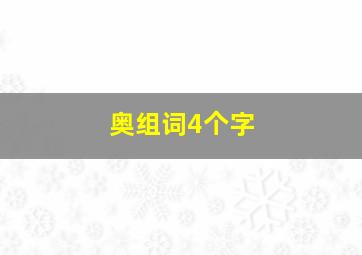 奥组词4个字